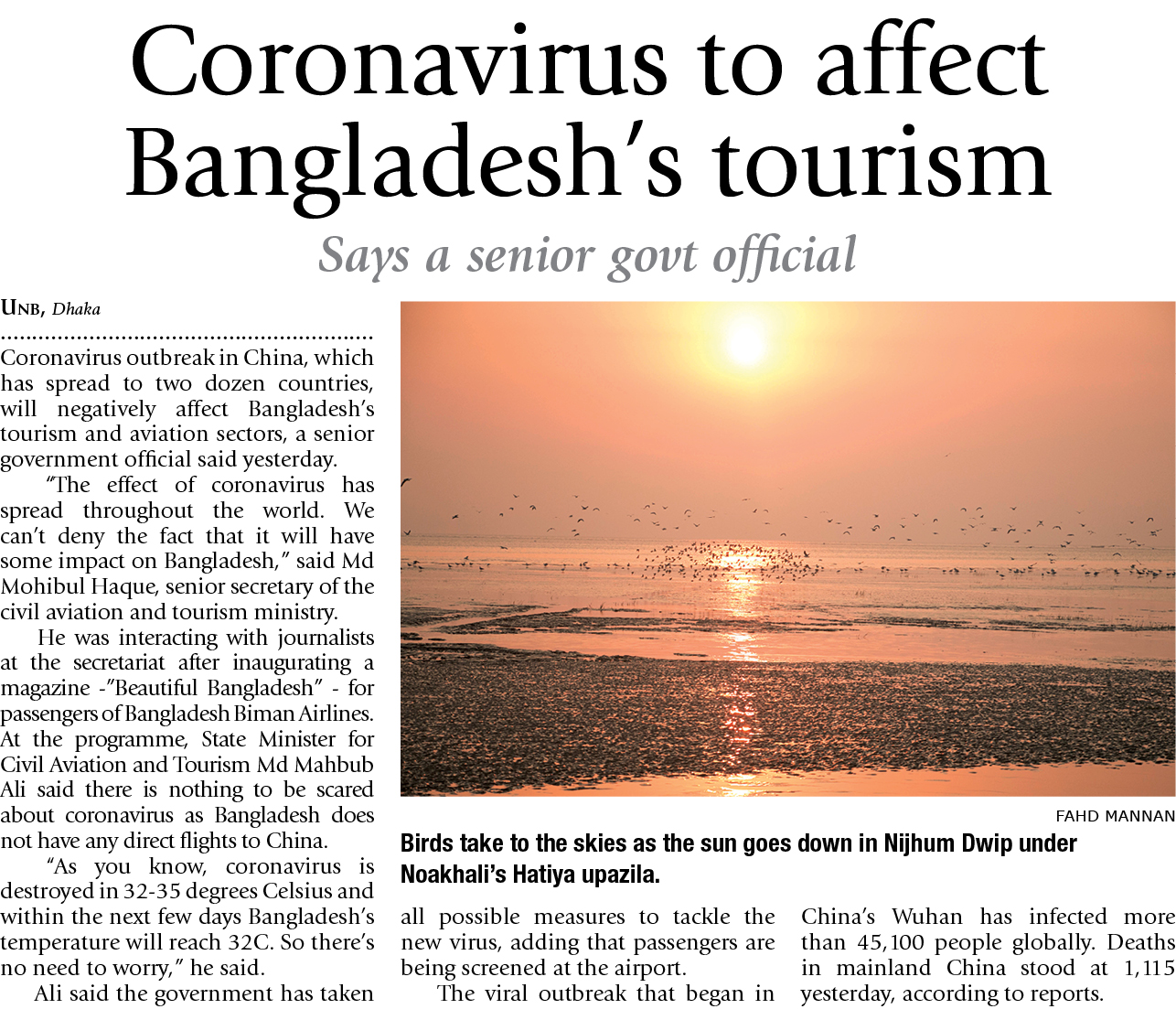 Coronavirus to affect Bangladesh's tourism

Says a senior govt official

UNB, Dhaka

Coronavirus outbreak in China, which has spread to two dozen countries, will negatively affect Bangladesh's tourism and aviation sectors, a senior government official said yesterday.

"The effect of coronavirus has spread throughout the world. We can't deny the fact that it will have some impact on Bangladesh," said Md Mohibul Haque, senior secretary of the civil aviation and tourism ministry.

He was interacting with journalists at the secretariat after inaugurating a magazine -"Beautiful Bangladesh" - for passengers of Bangladesh Biman Airlines. At the programme, State Minister for Civil Aviation and Tourism Md Mahbub Ali said there is nothing to be scared about coronavirus as Bangladesh does not have any direct flights to China.

"As you know, coronavirus is destroyed in 32-35 degrees Celsius and within the next few days Bangladesh's temperature will reach 32C. So there's no need to worry," he said.

Ali said the government has taken all possible measures to tackle the new virus, adding that passengers are being screened at the airport.

The viral outbreak that began in China's Wuhan has infected more than 45,100 people globally. Deaths in mainland China stood at 1,115 yesterday, according to reports.

FAHD MANNAN

Birds take to the skies as the sun goes down in Nijhum Dwip under Noakhali's Hatiya upazila.